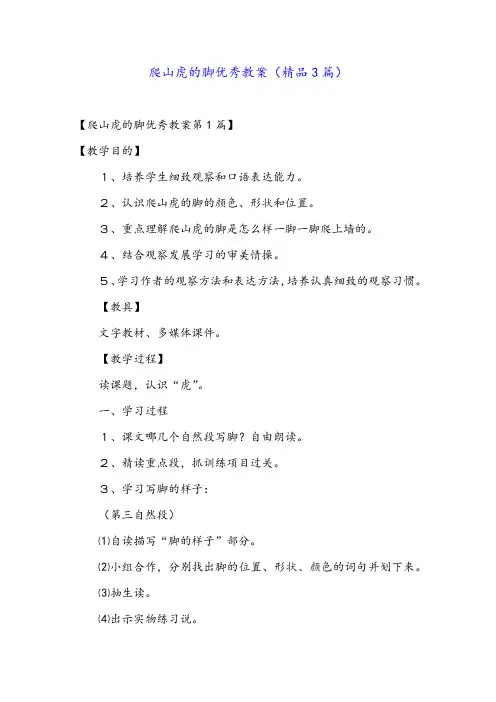 爬山虎的脚优秀教案（精品3篇）

【爬山虎的脚优秀教案第1篇】

【教学目的】

1、培养学生细致观察和口语表达能力。

2、认识爬山虎的脚的颜色、形状和位置。

3、重点理解爬山虎的脚是怎么样一脚一脚爬上墙的。

4、结合观察发展学习的审美情操。

5、学习作者的观察方法和表达方法，培养认真细致的观察习惯。

【教具】

文字教材、多媒体课件。

【教学过程】

读课题，认识“虎”。

一、学习过程

1、课文哪几个自然段写脚？自由朗读。

2、精读重点段，抓训练项目过关。

3、学习写脚的样子：

（第三自然段）

⑴自读描写“脚的样子”部分。

⑵小组合作，分别找出脚的位置、形状、颜色的词句并划下来。

⑶抽生读。

⑷出示实物练习说。